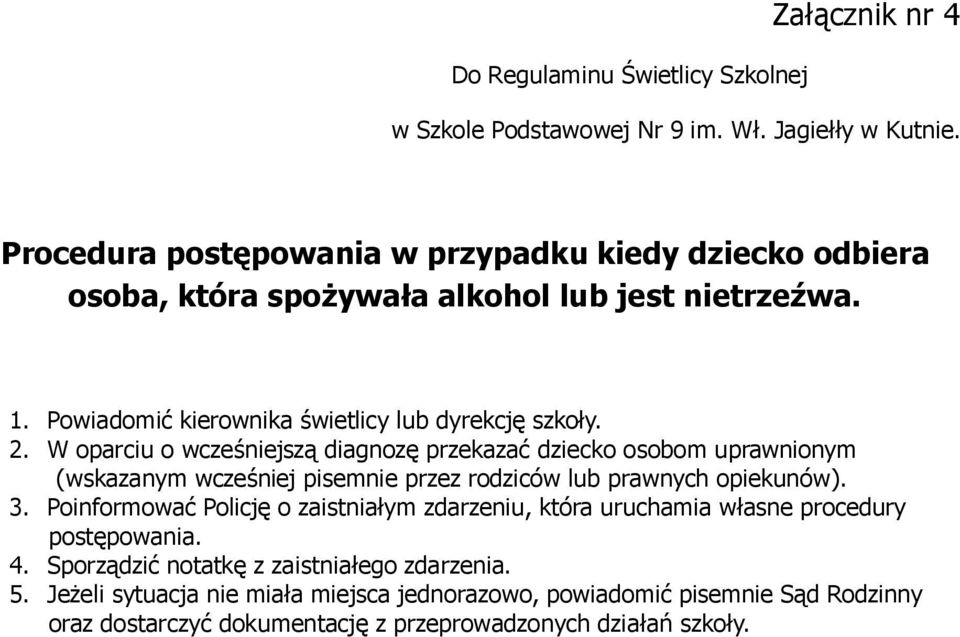 Załącznik nr 4

Do Regulaminu Świetlicy Szkolnej

w Szkole Podstawowej Nr 9 im. Wł. Jagiełły w Kutnie.

Procedura postępowania w przypadku kiedy dziecko odbiera osoba, która spożywała alkohol lub jest nietrzeźwa.

1. Powiadomić kierownika świetlicy lub dyrekcję szkoły.
2. W oparciu o wcześniejszą diagnozę przekazać dziecko osobom uprawnionym (wskazanym wcześniej pisemnie przez rodziców lub prawnych opiekunów).
3. Poinformować Policję o zaistniałym zdarzeniu, która uruchamia własne procedury postępowania.
4. Sporządzić notatkę z zaistniałego zdarzenia.
5. Jeżeli sytuacja nie miała miejsca jednorazowo, powiadomić pisemnie Sąd Rodzinny oraz dostarczyć dokumentację z przeprowadzonych działań szkoły.